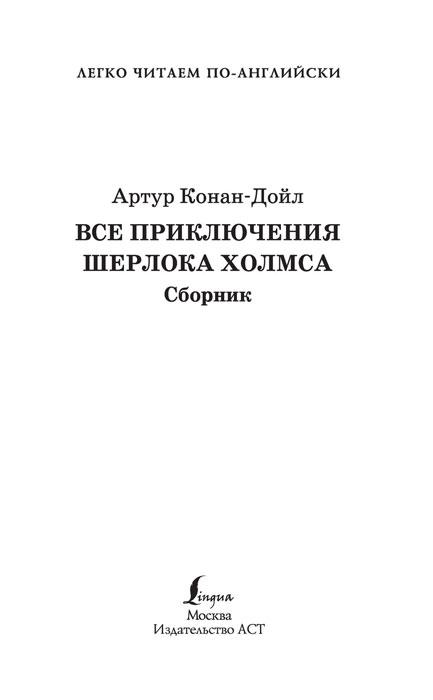 ЛЕГКО ЧИТАЕМ ПО-АНГЛИЙСКИ

Артур Конан-Дойл

ВСЕ ПРИКЛЮЧЕНИЯ ШЕРЛОКА ХОЛМСА

Сборник

Lingua

Москва
Издательство АСТ